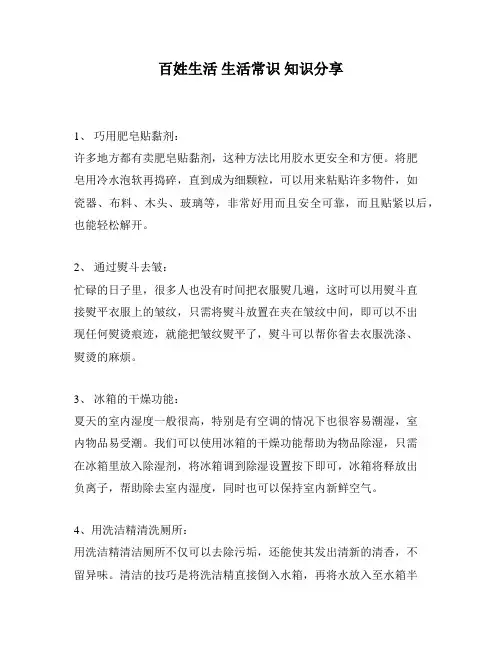 百姓生活 生活常识 知识分享

1、 巧用肥皂贴黏剂：
许多地方都有卖肥皂贴黏剂，这种方法比用胶水更安全和方便。将肥皂用冷水泡软再捣碎，直到成为细颗粒，可以用来粘贴许多物件，如瓷器、布料、木头、玻璃等，非常好用而且安全可靠，而且贴紧以后，也能轻松解开。

2、 通过熨斗去皱：
忙碌的日子里，很多人也没有时间把衣服熨几遍，这时可以用熨斗直接熨平衣服上的皱纹，只需将熨斗放置在夹在皱纹中间，即可以不出现任何熨烫痕迹，就能把皱纹熨平了，熨斗可以帮你省去衣服洗涤、熨烫的麻烦。

3、 冰箱的干燥功能：
夏天的室内湿度一般很高，特别是有空调的情况下也很容易潮湿，室内物品易受潮。我们可以使用冰箱的干燥功能帮助为物品除湿，只需在冰箱里放入除湿剂，将冰箱调到除湿设置按下即可，冰箱将释放出负离子，帮助除去室内湿度，同时也可以保持室内新鲜空气。

4、用洗洁精清洗厕所：
用洗洁精清洁厕所不仅可以去除污垢，还能使其发出清新的清香，不留异味。清洁的技巧是将洗洁精直接倒入水箱，再将水放入至水箱半